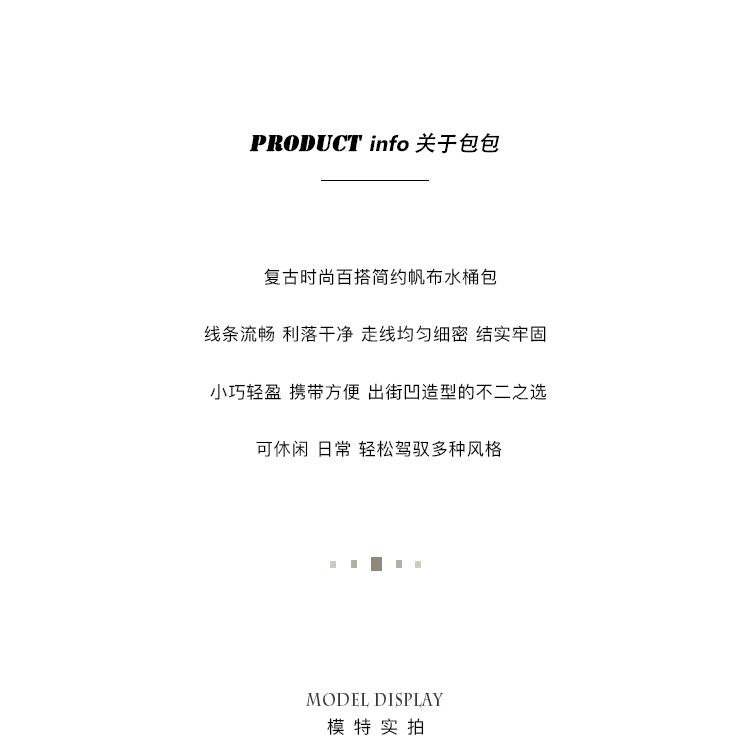 PRODUCT info 关于包包

复古时尚百搭简约帆布水桶包

线条流畅 利落干净 走线均匀细密 结实牢固

小巧轻盈 携带方便 出街凹造型的不二之选

可休闲 日常 轻松驾驭多种风格

MODEL DISPLAY
模特实拍